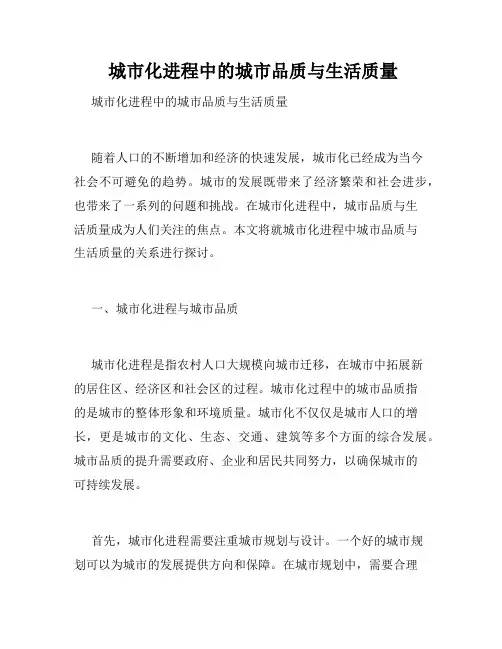 城市化进程中的城市品质与生活质量

城市化进程中的城市品质与生活质量

随着人口的不断增加和经济的快速发展，城市化已经成为当今社会不可避免的趋势。城市的发展既带来了经济繁荣和社会进步，也带来了一系列的问题和挑战。在城市化进程中，城市品质与生活质量成为人们关注的焦点。本文将就城市化进程中城市品质与生活质量的关系进行探讨。

一、城市化进程与城市品质

城市化进程是指农村人口大规模向城市迁移，在城市中拓展新的居住区、经济区和社会区的过程。城市化过程中的城市品质指的是城市的整体形象和环境质量。城市化不仅仅是城市人口的增长，更是城市的文化、生态、交通、建筑等多个方面的综合发展。城市品质的提升需要政府、企业和居民共同努力，以确保城市的可持续发展。

首先，城市化进程需要注重城市规划与设计。一个好的城市规划可以为城市的发展提供方向和保障。在城市规划中，需要合理